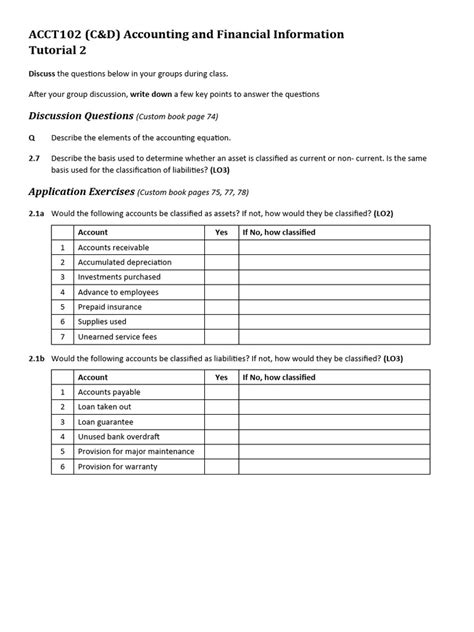 ACCT102 (C&D) Accounting and Financial Information
Tutorial 2

Discuss the questions below in your groups during class.

After your group discussion, write down a few key points to answer the questions

Discussion Questions (Custom book page 74)

Q Describe the elements of the accounting equation.

2.7 Describe the basis used to determine whether an asset is classified as current or non- current. Is the same basis used for the classification of liabilities? (LO3)

Application Exercises (Custom book pages 75, 77, 78)

2.1a Would the following accounts be classified as assets? If not, how would they be classified? (LO2)

| | Account | Yes | If No, how classified |
|---|---|---|---|
| 1 | Accounts receivable | | |
| 2 | Accumulated depreciation | | |
| 3 | Investments purchased | | |
| 4 | Advance to employees | | |
| 5 | Prepaid insurance | | |
| 6 | Supplies used | | |
| 7 | Unearned service fees | | |

2.1b Would the following accounts be classified as liabilities? If not, how would they be classified? (LO3)

| | Account | Yes | If No, how classified |
|---|---|---|---|
| 1 | Accounts payable | | |
| 2 | Loan taken out | | |
| 3 | Loan guarantee | | |
| 4 | Unused bank overdraft | | |
| 5 | Provision for major maintenance | | |
| 6 | Provision for warranty | | |